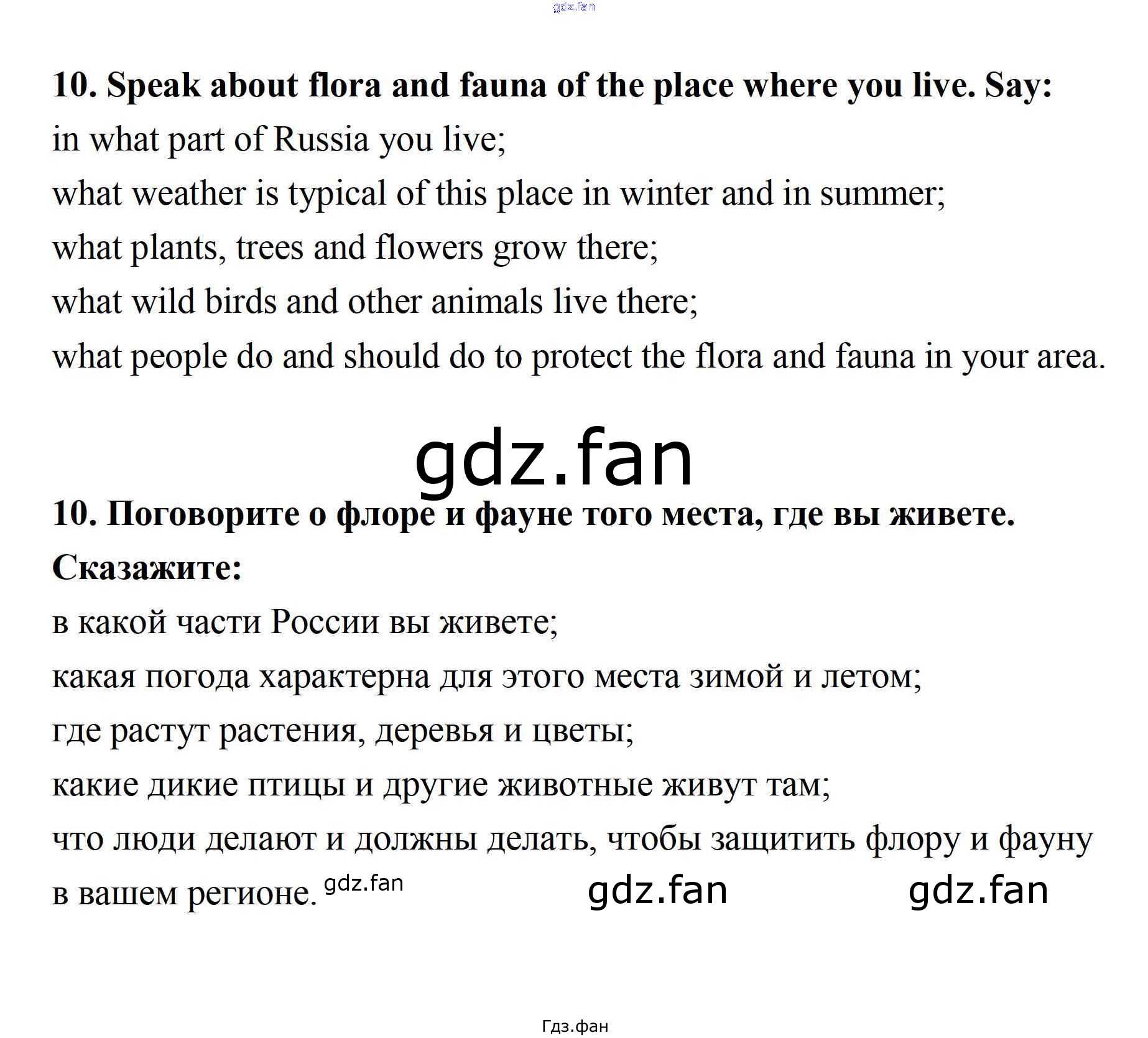 gdz.fan

10. Speak about flora and fauna of the place where you live. Say:
in what part of Russia you live;
what weather is typical of this place in winter and in summer;
what plants, trees and flowers grow there;
what wild birds and other animals live there;
what people do and should do to protect the flora and fauna in your area.

gdz.fan

10. Поговорите о флоре и фауне того места, где вы живете. Сказажите:
в какой части России вы живете;
какая погода характерна для этого места зимой и летом;
где растут растения, деревья и цветы;
какие дикие птицы и другие животные живут там;
что люди делают и должны делать, чтобы защитить флору и фауну в вашем регионе. gdz.fan gdz.fan gdz.fan

Гдз.фан